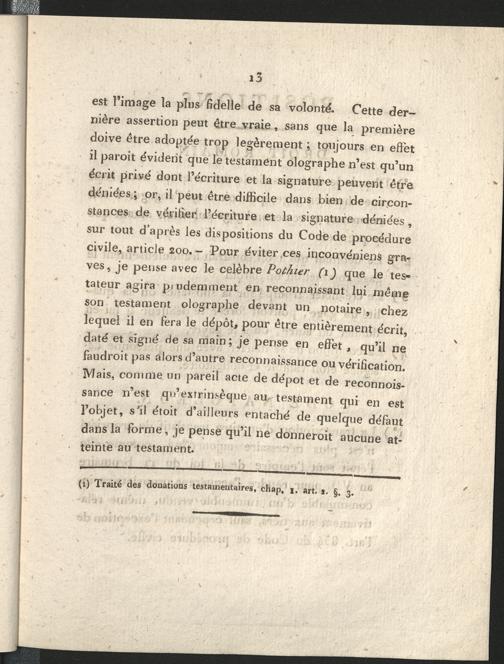 13

est l'image la plus fidelle de sa volonté. Cette dernière assertion peut être vraie, sans que la première doive être adoptée trop legèrement ; toujours en effet il paroit évident que le testament olographe n'est qu'un écrit privé dont l'écriture et la signature peuvent être déniées ; or, il peut être difficile dans bien de circonstances de vérifier l'écriture et la signature déniées, sur tout d'après les dispositions du Code de procédure civile, article 200. – Pour éviter ces inconvéniens graves, je pense avec le celèbre Pothier (1) que le testateur agira prudemment en reconnaissant lui même son testament olographe devant un notaire, chez lequel il en fera le dépôt, pour être entièrement écrit, daté et signé de sa main ; je pense en effet, qu'il ne faudroit pas alors d'autre reconnaissance ou vérification. Mais, comme un pareil acte de dépot et de reconnoissance n'est qu'extrinsèque au testament qui en est l'objet, s'il étoit d'ailleurs entaché de quelque défaut dans la forme, je pense qu'il ne donneroit aucune atteinte au testament.

(1) Traité des donations testamentaires, chap. 1. art. 1. §. 3.